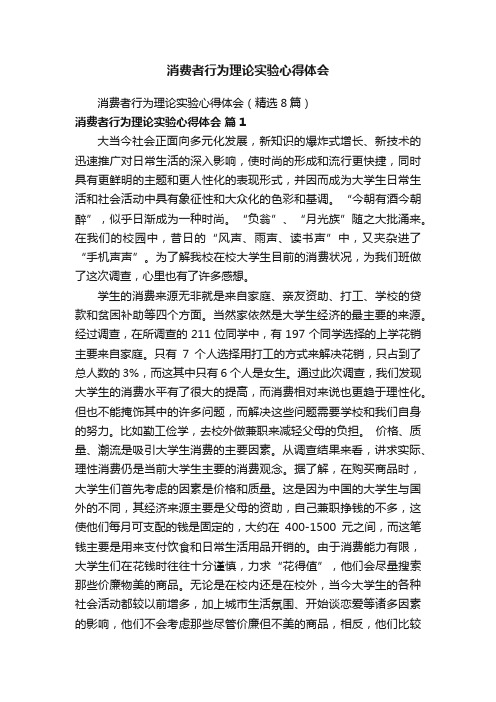 消费者行为理论实验心得体会

消费者行为理论实验心得体会（精选8篇）

消费者行为理论实验心得体会 篇1

大当今社会正面向多元化发展，新知识的爆炸式增长、新技术的迅速推广对日常生活的深入影响，使时尚的形成和流行更快捷，同时具有更鲜明的主题和更人性化的表现形式，并因而成为大学生日常生活和社会活动中具有象征性和大众化的色彩和基调。“今朝有酒今朝醉”，似乎日渐成为一种时尚。“负翁”、“月光族”随之大批涌来。在我们的校园中，昔日的“风声、雨声、读书声”中，又夹杂进了“手机声声”。为了解我校在校大学生目前的消费状况，为我们班做了这次调查，心里也有了许多感想。

学生的消费来源无非就是来自家庭、亲友资助、打工、学校的贷款和贫困补助等四个方面。当然家依然是大学生经济的最主要的来源。经过调查，在所调查的211位同学中，有197个同学选择的上学花销主要来自家庭。只有 7 个人选择用打工的方式来解决花销，只占到了总人数的3%，而这其中只有6个人是女生。通过此次调查，我们发现大学生的消费水平有了很大的提高，而消费相对来说也更趋于理性化。但也不能掩饰其中的许多问题，而解决这些问题需要学校和我们自身的努力。比如勤工俭学，去校外做兼职来减轻父母的负担。 价格、质量、潮流是吸引大学生消费的主要因素。从调查结果来看，讲求实际、理性消费仍是当前大学生主要的消费观念。据了解，在购买商品时，大学生们首先考虑的因素是价格和质量。这是因为中国的大学生与国外的不同，其经济来源主要是父母的资助，自己兼职挣钱的不多，这使他们每月可支配的钱是固定的，大约在 400-1500 元之间，而这笔钱主要是用来支付饮食和日常生活用品开销的。由于消费能力有限，大学生们在花钱时往往十分谨慎，力求“花得值”，他们会尽量搜索那些价廉物美的商品。无论是在校内还是在校外，当今大学生的各种社会活动都较以前增多，加上城市生活氛围、开始谈恋爱等诸多因素的影响，他们不会考虑那些尽管价廉但不美的商品，相反，他们比较